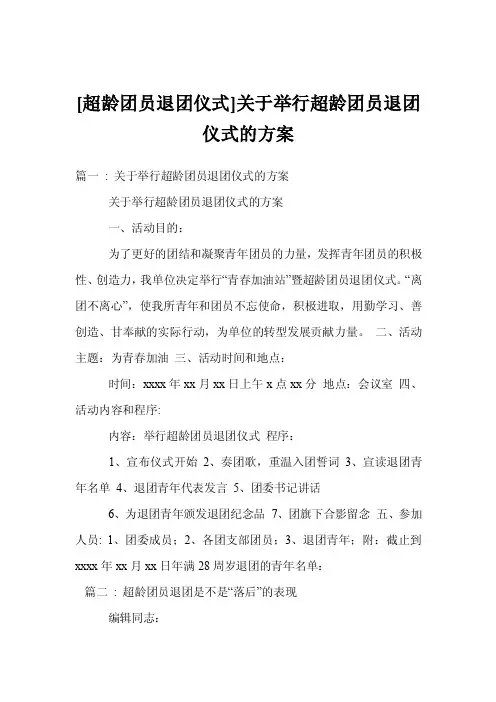 [超龄团员退团仪式]关于举行超龄团员退团仪式的方案

篇一：关于举行超龄团员退团仪式的方案

关于举行超龄团员退团仪式的方案

一、活动目的：

为了更好的团结和凝聚青年团员的力量，发挥青年团员的积极性、创造力，我单位决定举行“青春加油站”暨超龄团员退团仪式。“离团不离心”，使我所青年和团员不忘使命，积极进取，用勤学习、善创造、甘奉献的实际行动，为单位的转型发展贡献力量。 二、活动主题：为青春加油 三、活动时间和地点：

时间：xxxx 年 xx 月 xx 日上午 x 点 xx 分 地点：会议室 四、活动内容和程序:

内容：举行超龄团员退团仪式 程序：

1、宣布仪式开始 2、奏团歌，重温入团誓词 3、宣读退团青年名单 4、退团青年代表发言 5、团委书记讲话

6、为退团青年颁发退团纪念品 7、团旗下合影留念 五、参加人员: 1、团委成员；2、各团支部团员；3、退团青年；附：截止到 xxxx 年 xx 月 xx 日年满 28 周岁退团的青年名单：

篇二：超龄团员退团是不是“落后”的表现

编辑同志：